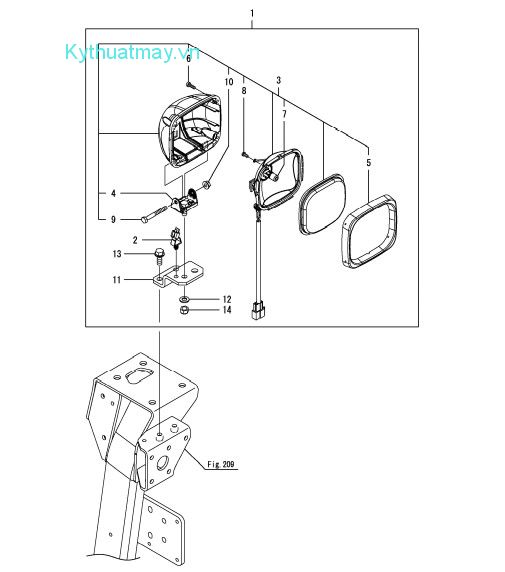 1

Kythuatmay.vn

6

10

8

3

7

5

4

9

2

13

11

12

14

Fig.209